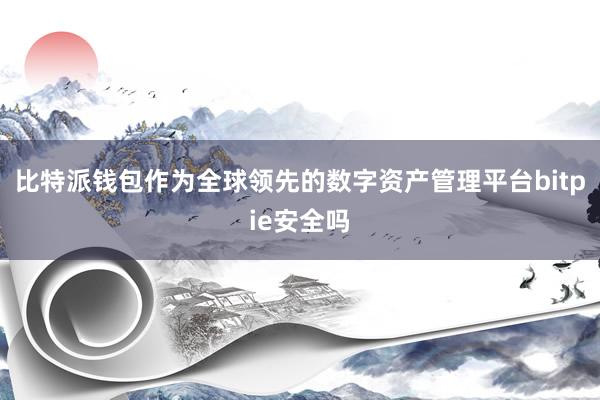 比特派钱包作为全球领先的数字资产管理平台bitpie安全吗